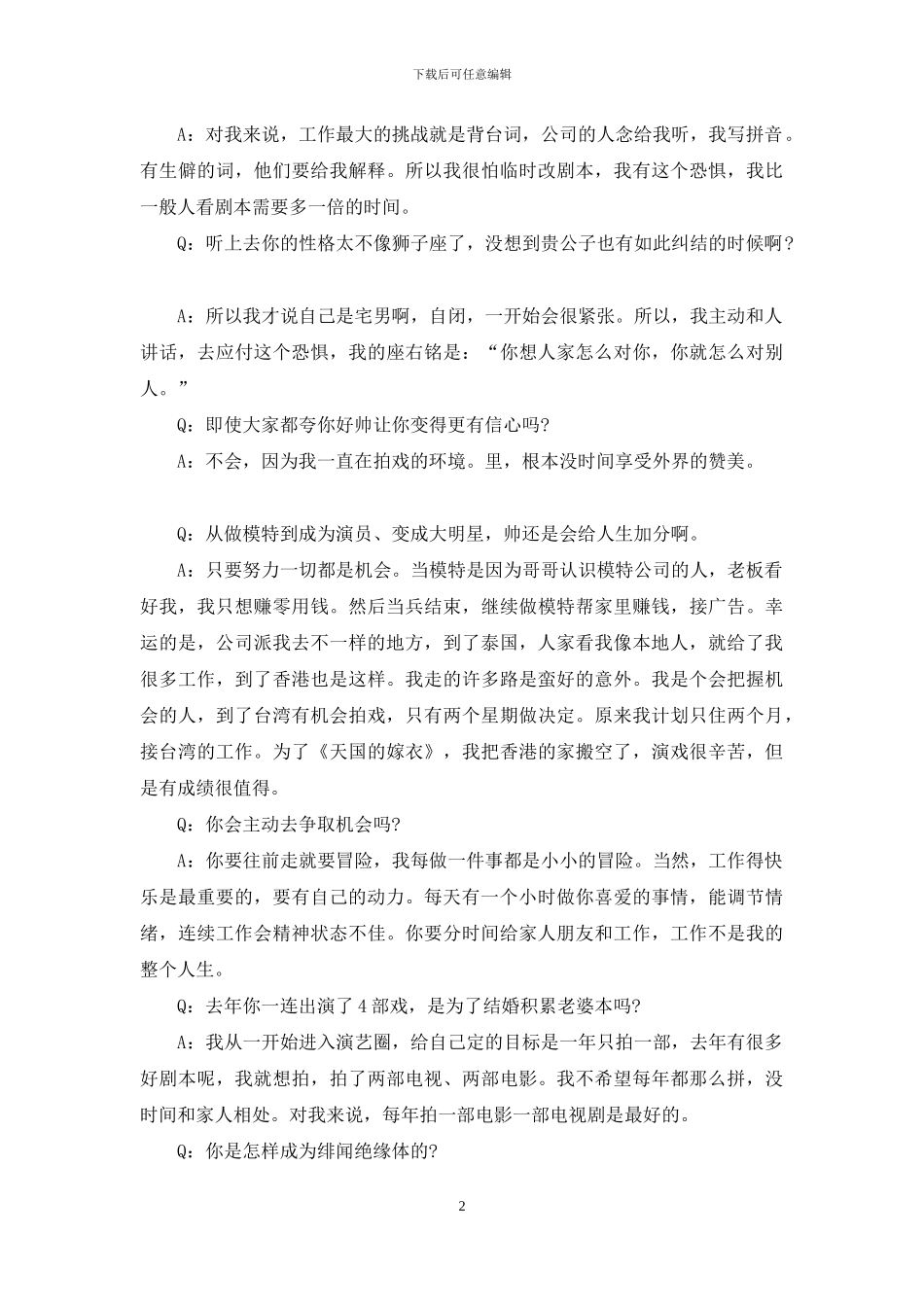 下载后可任意编辑

A：对我来说，工作最大的挑战就是背台词，公司的人念给我听，我写拼音。有生僻的词，他们要给我解释。所以我很怕临时改剧本，我有这个恐惧，我比一般人看剧本需要多一倍的时间。

Q：听上去你的性格太不像狮子座了，没想到贵公子也有如此纠结的时候啊？

A：所以我才说自己是宅男啊，自闭，一开始会很紧张。所以，我主动和人讲话，去应付这个恐惧，我的座右铭是：“你想人家怎么对你，你就怎么对别人。”

Q：即使大家都夸你好帅让你变得更有信心吗?

A：不会，因为我一直在拍戏的环境。里，根本没时间享受外界的赞美。

Q：从做模特到成为演员、变成大明星，帅还是会给人生加分啊。

A：只要努力一切都是机会。当模特是因为哥哥认识模特公司的人，老板看好我，我只想赚零用钱。然后当兵结束，继续做模特帮家里赚钱，接广告。幸运的是，公司派我去不一样的地方，到了泰国，人家看我像本地人，就给了我很多工作，到了香港也是这样。我走的许多路是蛮好的意外。我是个会把握机会的人，到了台湾有机会拍戏，只有两个星期做决定。原来我计划只住两个月，接台湾的工作。为了《天国的嫁衣》，我把香港的家搬空了，演戏很辛苦，但是有成绩很值得。

Q：你会主动去争取机会吗?

A：你要往前走就要冒险，我每做一件事都是小小的冒险。当然，工作得快乐是最重要的，要有自己的动力。每天有一个小时做你喜爱的事情，能调节情绪，连续工作会精神状态不佳。你要分时间给家人朋友和工作，工作不是我的整个人生。

Q：去年你一连出演了 4 部戏，是为了结婚积累老婆本吗?

A：我从一开始进入演艺圈，给自己定的目标是一年只拍一部，去年有很多好剧本呢，我就想拍，拍了两部电视、两部电影。我不希望每年都那么拼，没时间和家人相处。对我来说，每年拍一部电影一部电视剧是最好的。

Q：你是怎样成为绯闻绝缘体的?

2